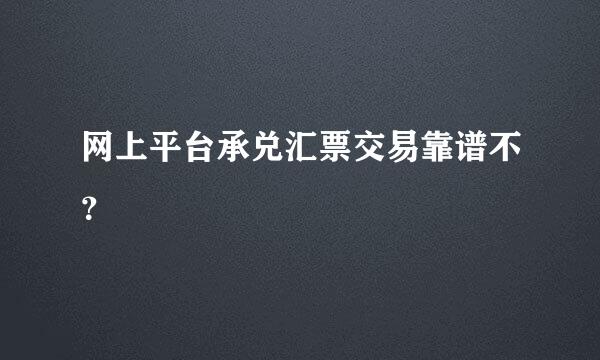 网上平台承兑汇票交易靠谱不？